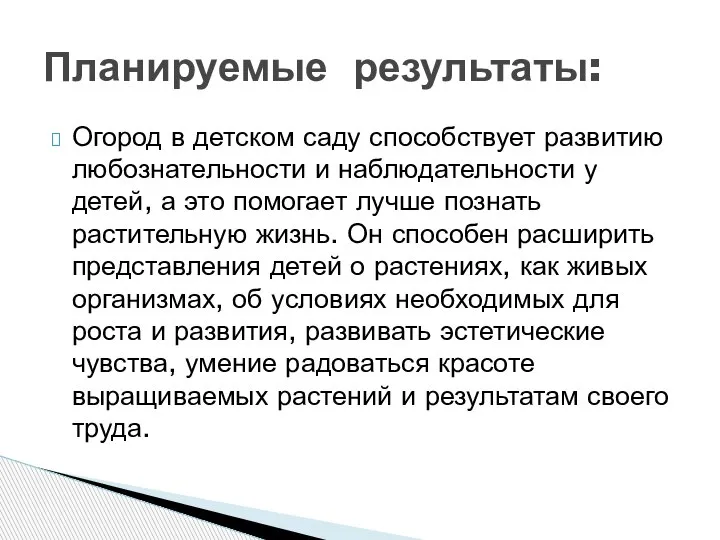 Планируемые результаты:

Огород в детском саду способствует развитию любознательности и наблюдательности у детей, а это помогает лучше познать растительную жизнь. Он способен расширить представления детей о растениях, как живых организмах, об условиях необходимых для роста и развития, развивать эстетические чувства, умение радоваться красоте выращиваемых растений и результатам своего труда.